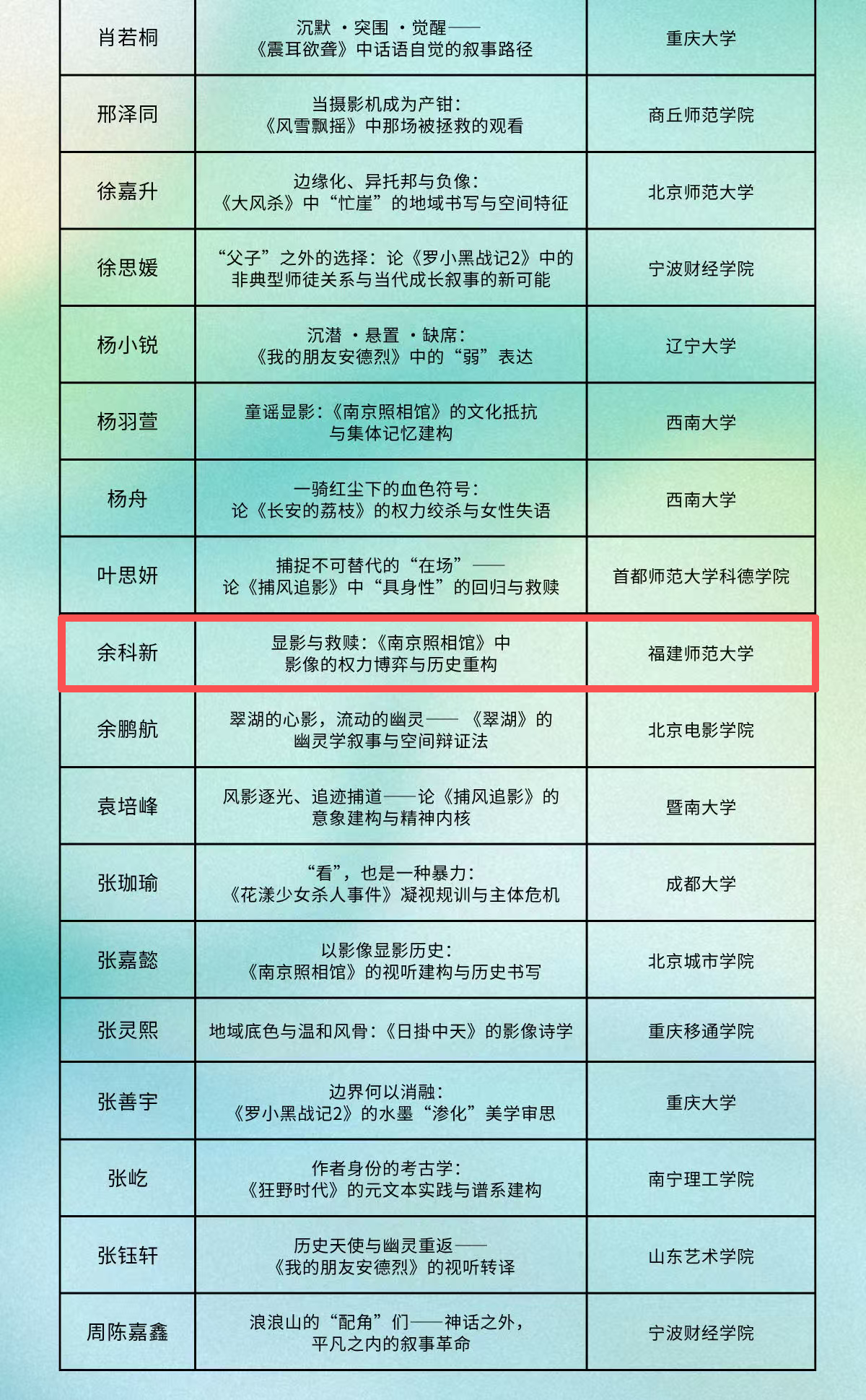 | 肖若桐 | 沉默·突围·觉醒——《震耳欲聋》中话语自觉的叙事路径 | 重庆大学 |
|---|---|---|
| 邢泽同 | 当摄影机成为产钳：《风雪飘摇》中那场被拯救的观看 | 商丘师范学院 |
| 徐嘉升 | 边缘化、异托邦与负像：《大风杀》中“忙崖”的地域书写与空间特征 | 北京师范大学 |
| 徐思媛 | “父子”之外的选择：论《罗小黑战记2》中的非典型师徒关系与当代成长叙事的新可能 | 宁波财经学院 |
| 杨小锐 | 沉潜·悬置·缺席：《我的朋友安德烈》中的“弱”表达 | 辽宁大学 |
| 杨羽萱 | 童谣显影：《南京照相馆》的文化抵抗与集体记忆建构 | 西南大学 |
| 杨舟 | 一骑红尘下的血色符号：论《长安的荔枝》的权力绞杀与女性失语 | 西南大学 |
| 叶思妍 | 捕捉不可替代的“在场”——论《捕风追影》中“具身性”的回归与救赎 | 首都师范大学科德学院 |
| 余科新 | 显影与救赎：《南京照相馆》中影像的权力博弈与历史重构 | 福建师范大学 |
| 余鹏航 | 翠湖的心影，流动的幽灵——《翠湖》的幽灵学叙事与空间辩证法 | 北京电影学院 |
| 袁培峰 | 风影逐光、追迹捕道——论《捕风追影》的意象建构与精神内核 | 暨南大学 |
| 张珈瑜 | “看”，也是一种暴力：《花漾少女杀人事件》凝视规训与主体危机 | 成都大学 |
| 张嘉懿 | 以影像显影历史：《南京照相馆》的视听建构与历史书写 | 北京城市学院 |
| 张灵熙 | 地域底色与温和风骨：《日掛中天》的影像诗学 | 重庆移通学院 |
| 张善宇 | 边界何以消融：《罗小黑战记2》的水墨“渗化”美学审思 | 重庆大学 |
| 张屹 | 作者身份的考古学：《狂野时代》的元文本实践与谱系建构 | 南宁理工学院 |
| 张钰轩 | 历史天使与幽灵重返——《我的朋友安德烈》的视听转译 | 山东艺术学院 |
| 周陈嘉鑫 | 浪浪山的“配角”们——神话之外，平凡之内的叙事革命 | 宁波财经学院 |